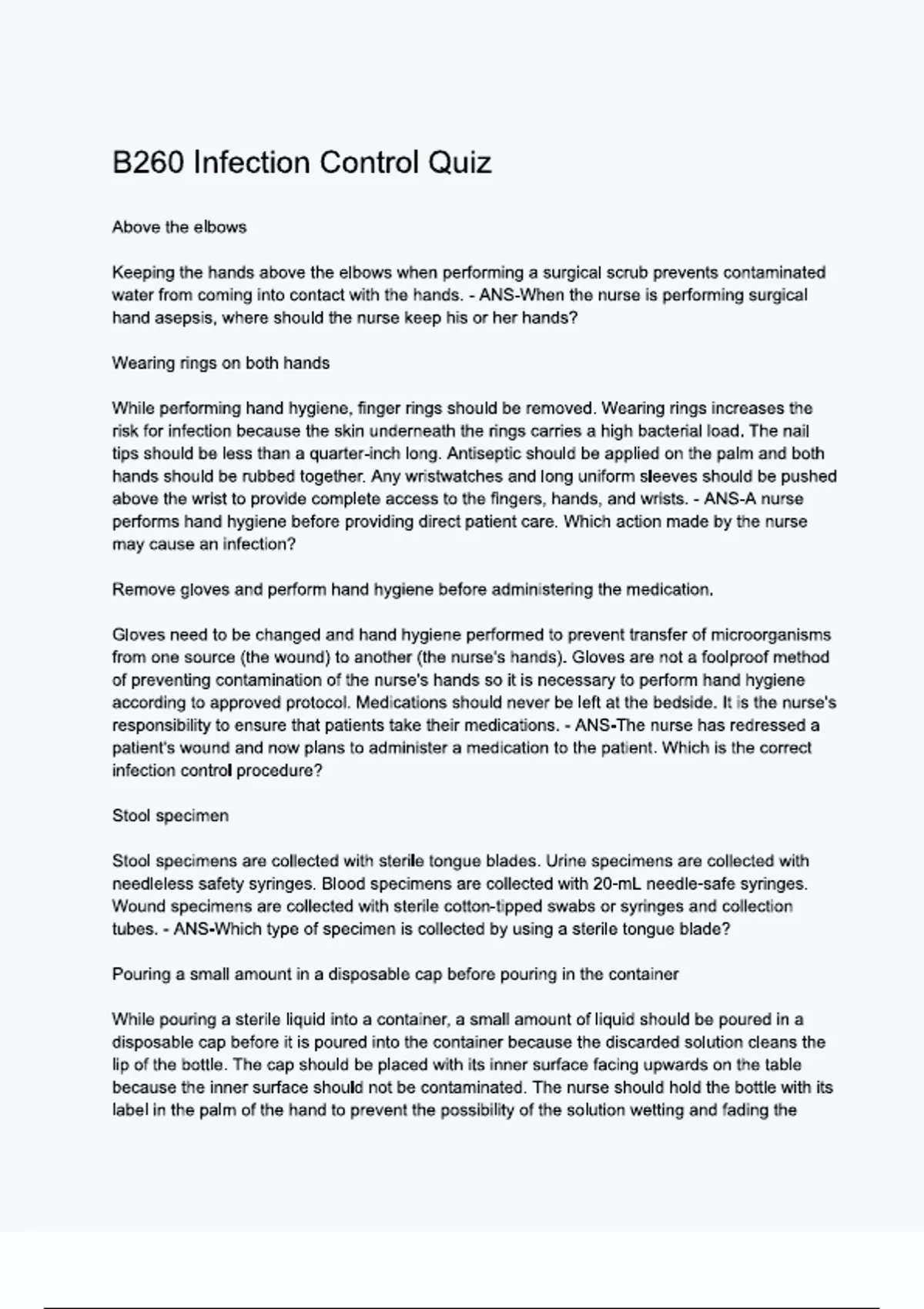 B260 Infection Control Quiz

Above the elbows

Keeping the hands above the elbows when performing a surgical scrub prevents contaminated water from coming into contact with the hands. - ANS-When the nurse is performing surgical hand asepsis, where should the nurse keep his or her hands?

Wearing rings on both hands

While performing hand hygiene, finger rings should be removed. Wearing rings increases the risk for infection because the skin underneath the rings carries a high bacterial load. The nail tips should be less than a quarter-inch long. Antiseptic should be applied on the palm and both hands should be rubbed together. Any wristwatches and long uniform sleeves should be pushed above the wrist to provide complete access to the fingers, hands, and wrists. - ANS-A nurse performs hand hygiene before providing direct patient care. Which action made by the nurse may cause an infection?

Remove gloves and perform hand hygiene before administering the medication.

Gloves need to be changed and hand hygiene performed to prevent transfer of microorganisms from one source (the wound) to another (the nurse's hands). Gloves are not a foolproof method of preventing contamination of the nurse's hands so it is necessary to perform hand hygiene according to approved protocol. Medications should never be left at the bedside. It is the nurse's responsibility to ensure that patients take their medications. - ANS-The nurse has redressed a patient's wound and now plans to administer a medication to the patient. Which is the correct infection control procedure?

Stool specimen

Stool specimens are collected with sterile tongue blades. Urine specimens are collected with needleless safety syringes. Blood specimens are collected with 20-mL needle-safe syringes. Wound specimens are collected with sterile cotton-tipped swabs or syringes and collection tubes. - ANS-Which type of specimen is collected by using a sterile tongue blade?

Pouring a small amount in a disposable cap before pouring in the container

While pouring a sterile liquid into a container, a small amount of liquid should be poured in a disposable cap before it is poured into the container because the discarded solution cleans the lip of the bottle. The cap should be placed with its inner surface facing upwards on the table because the inner surface should not be contaminated. The nurse should hold the bottle with its label in the palm of the hand to prevent the possibility of the solution wetting and fading the